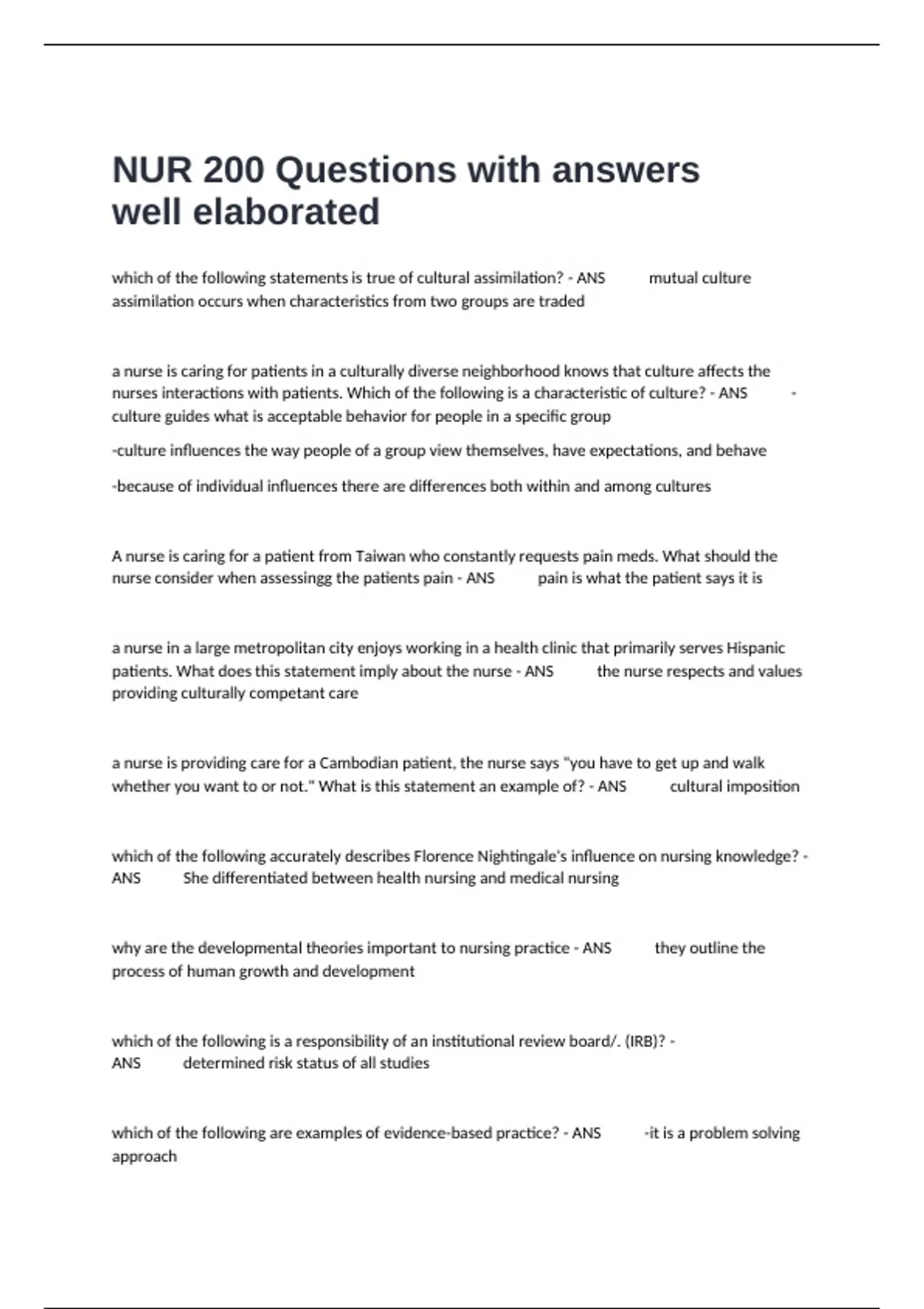 NUR 200 Questions with answers well elaborated

which of the following statements is true of cultural assimilation? - ANS mutual culture assimilation occurs when characteristics from two groups are traded

a nurse is caring for patients in a culturally diverse neighborhood knows that culture affects the nurses interactions with patients. Which of the following is a characteristic of culture? - ANS -culture guides what is acceptable behavior for people in a specific group

-culture influences the way people of a group view themselves, have expectations, and behave

-because of individual influences there are differences both within and among cultures

A nurse is caring for a patient from Taiwan who constantly requests pain meds. What should the nurse consider when assessingg the patients pain - ANS pain is what the patient says it is

a nurse in a large metropolitan city enjoys working in a health clinic that primarily serves Hispanic patients. What does this statement imply about the nurse - ANS the nurse respects and values providing culturally competant care

a nurse is providing care for a Cambodian patient, the nurse says "you have to get up and walk whether you want to or not." What is this statement an example of? - ANS cultural imposition

which of the following accurately describes Florence Nightingale's influence on nursing knowledge? - ANS She differentiated between health nursing and medical nursing

why are the developmental theories important to nursing practice - ANS they outline the process of human growth and development

which of the following is a responsibility of an institutional review board/. (IRB)? - ANS determined risk status of all studies

which of the following are examples of evidence-based practice? - ANS -it is a problem solving approach